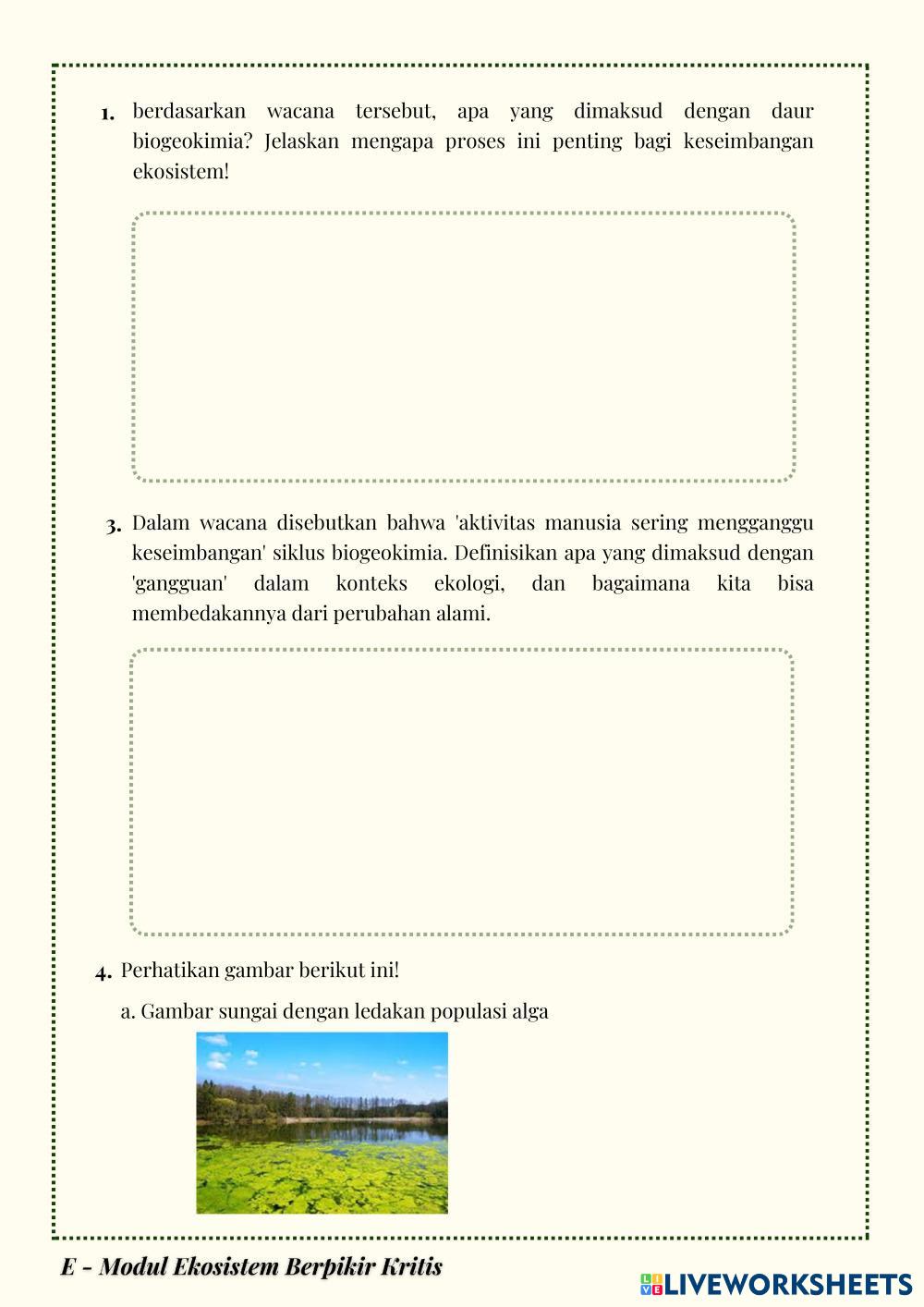 1. berdasarkan wacana tersebut, apa yang dimaksud dengan daur biogeokimia? Jelaskan mengapa proses ini penting bagi keseimbangan ekosistem!

3. Dalam wacana disebutkan bahwa 'aktivitas manusia sering mengganggu keseimbangan' siklus biogeokimia. Definisikan apa yang dimaksud dengan 'gangguan' dalam konteks ekologi, dan bagaimana kita bisa membedakannya dari perubahan alami.

4. Perhatikan gambar berikut ini!

a. Gambar sungai dengan ledakan populasi alga

E - Modul Ekosistem Berpikir Kritis

LIVEWORKSHEETS